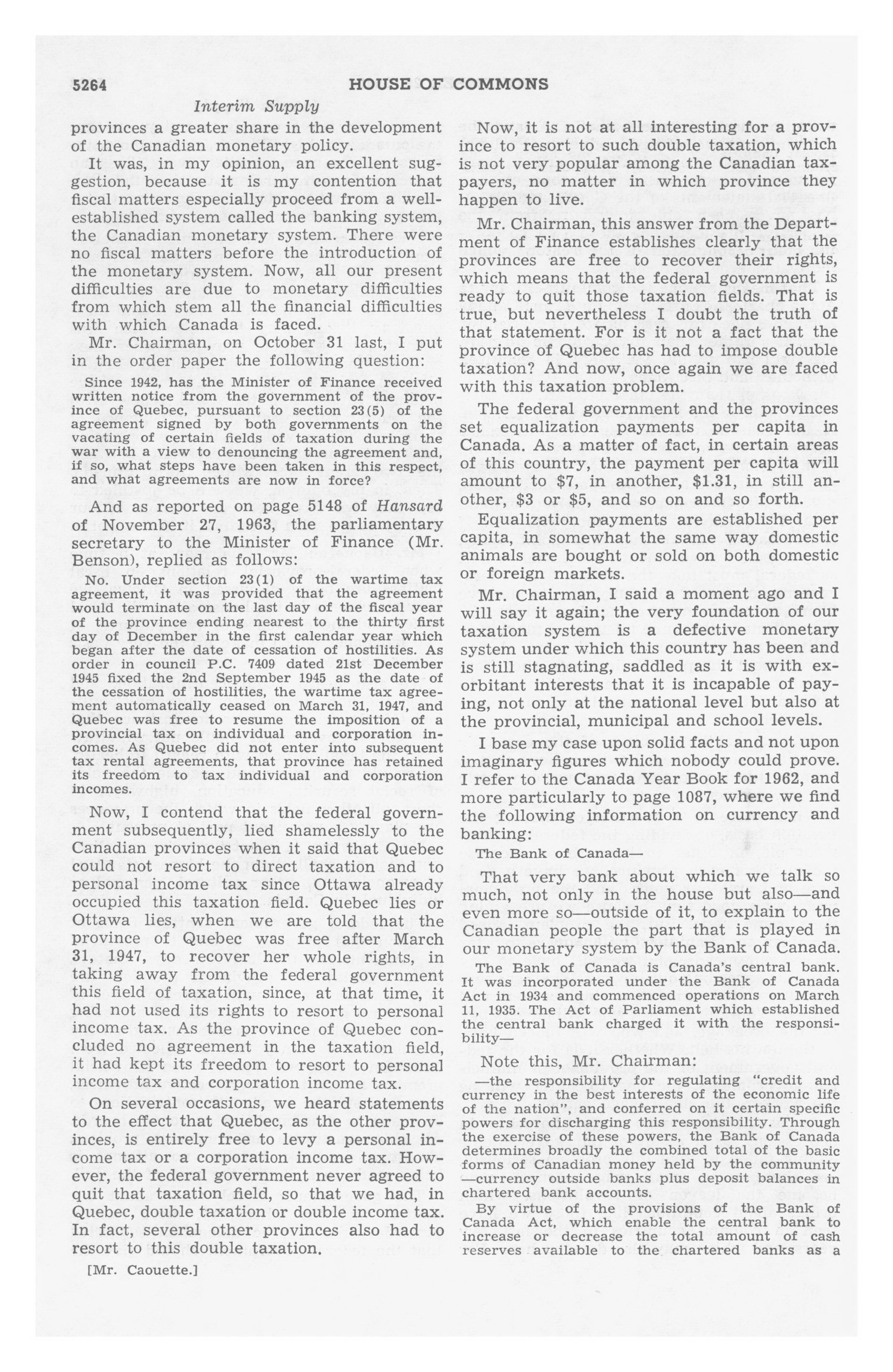 5264 HOUSE OF COMMONS

Interim Supply

provinces a greater share in the development of the Canadian monetary policy.

It was, in my opinion, an excellent suggestion, because it is my contention that fiscal matters especially proceed from a well-established system called the banking system, the Canadian monetary system. There were no fiscal matters before the introduction of the monetary system. Now, all our present difficulties are due to monetary difficulties from which stem all the financial difficulties with which Canada is faced.

Mr. Chairman, on October 31 last, I put in the order paper the following question:

Since 1942, has the Minister of Finance received written notice from the government of the province of Quebec, pursuant to section 23(5) of the agreement signed by both governments on the vacating of certain fields of taxation during the war with a view to denouncing the agreement and, if so, what steps have been taken in this respect, and what agreements are now in force?

And as reported on page 5148 of Hansard of November 27, 1963, the parliamentary secretary to the Minister of Finance (Mr. Benson), replied as follows:

No. Under section 23(1) of the wartime tax agreement, it was provided that the agreement would terminate on the last day of the fiscal year of the province ending nearest to the thirty first day of December in the first calendar year which began after the date of cessation of hostilities. As order in council P.C. 7409 dated 21st December 1945 fixed the 2nd September 1945 as the date of the cessation of hostilities, the wartime tax agreement automatically ceased on March 31, 1947, and Quebec was free to resume the imposition of a provincial tax on individual and corporation incomes. As Quebec did not enter into subsequent tax rental agreements, that province has retained its freedom to tax individual and corporation incomes.

Now, I contend that the federal government subsequently, lied shamelessly to the Canadian provinces when it said that Quebec could not resort to direct taxation and to personal income tax since Ottawa already occupied this taxation field. Quebec lies or Ottawa lies, when we are told that the province of Quebec was free after March 31, 1947, to recover her whole rights, in taking away from the federal government this field of taxation, since, at that time, it had not used its rights to resort to personal income tax. As the province of Quebec concluded no agreement in the taxation field, it had kept its freedom to resort to personal income tax and corporation income tax.

On several occasions, we heard statements to the effect that Quebec, as the other provinces, is entirely free to levy a personal income tax or a corporation income tax. However, the federal government never agreed to quit that taxation field, so that we had, in Quebec, double taxation or double income tax. In fact, several other provinces also had to resort to this double taxation.

[Mr. Caouette.]

Now, it is not at all interesting for a province to resort to such double taxation, which is not very popular among the Canadian taxpayers, no matter in which province they happen to live.

Mr. Chairman, this answer from the Department of Finance establishes clearly that the provinces are free to recover their rights, which means that the federal government is ready to quit those taxation fields. That is true, but nevertheless I doubt the truth of that statement. For is it not a fact that the province of Quebec has had to impose double taxation? And now, once again we are faced with this taxation problem.

The federal government and the provinces set equalization payments per capita in Canada. As a matter of fact, in certain areas of this country, the payment per capita will amount to $7, in another, $1.31, in still another, $3 or $5, and so on and so forth.

Equalization payments are established per capita, in somewhat the same way domestic animals are bought or sold on both domestic or foreign markets.

Mr. Chairman, I said a moment ago and I will say it again; the very foundation of our taxation system is a defective monetary system under which this country has been and is still stagnating, saddled as it is with exorbitant interests that it is incapable of paying, not only at the national level but also at the provincial, municipal and school levels.

I base my case upon solid facts and not upon imaginary figures which nobody could prove. I refer to the Canada Year Book for 1962, and more particularly to page 1087, where we find the following information on currency and banking:

The Bank of Canada—

That very bank about which we talk so much, not only in the house but also—and even more so—outside of it, to explain to the Canadian people the part that is played in our monetary system by the Bank of Canada.

The Bank of Canada is Canada's central bank. It was incorporated under the Bank of Canada Act in 1934 and commenced operations on March 11, 1935. The Act of Parliament which established the central bank charged it with the responsibility—

Note this, Mr. Chairman:

—the responsibility for regulating "credit and currency in the best interests of the economic life of the nation", and conferred on it certain specific powers for discharging this responsibility. Through the exercise of these powers, the Bank of Canada determines broadly the combined total of the basic forms of Canadian money held by the community —currency outside banks plus deposit balances in chartered bank accounts.

By virtue of the provisions of the Bank of Canada Act, which enable the central bank to increase or decrease the total amount of cash reserves available to the chartered banks as a